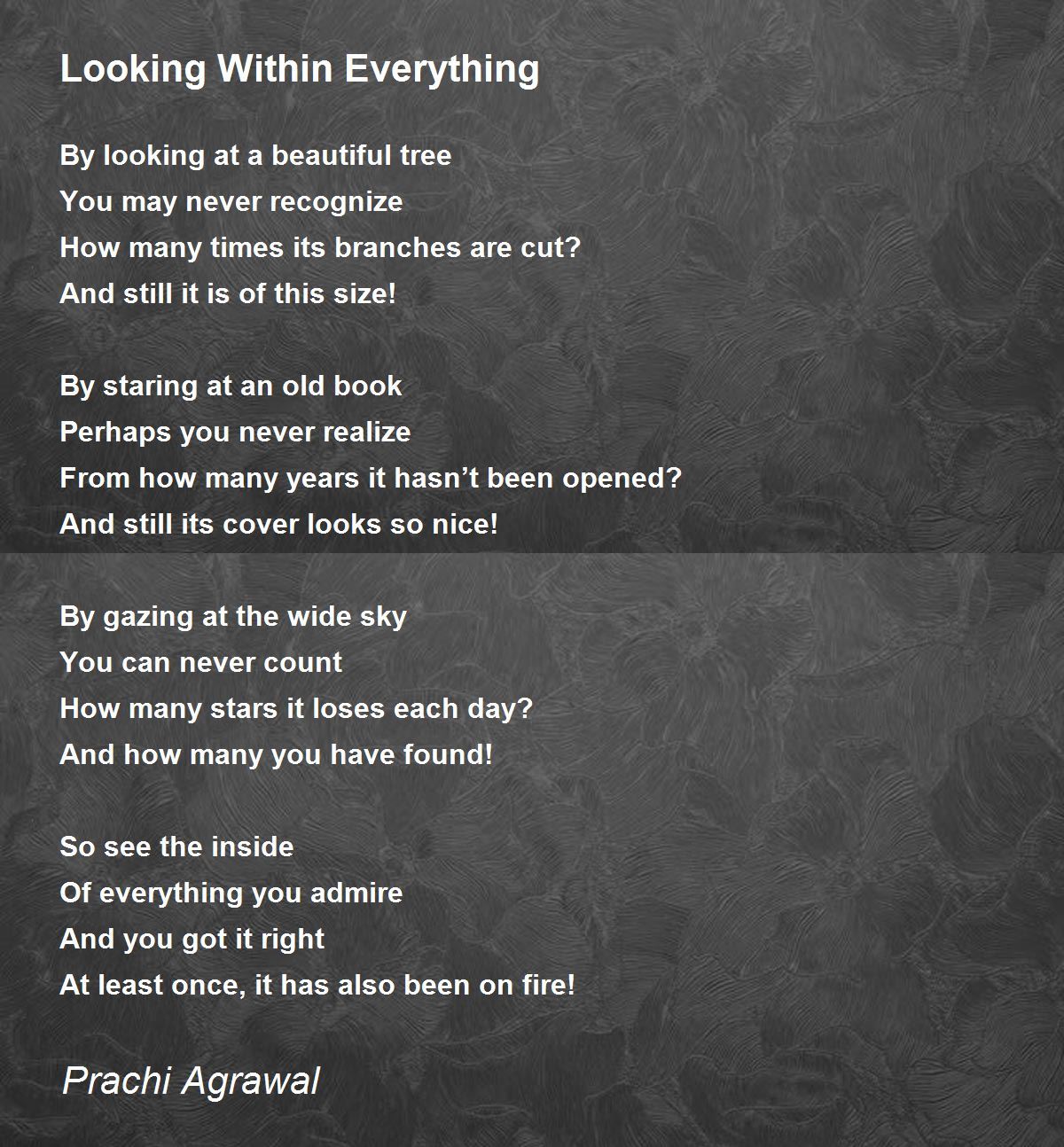 Looking Within Everything

By looking at a beautiful tree
You may never recognize
How many times its branches are cut?
And still it is of this size!

By staring at an old book
Perhaps you never realize
From how many years it hasn’t been opened?
And still its cover looks so nice!

By gazing at the wide sky
You can never count
How many stars it loses each day?
And how many you have found!

So see the inside
Of everything you admire
And you got it right
At least once, it has also been on fire!

Prachi Agrawal